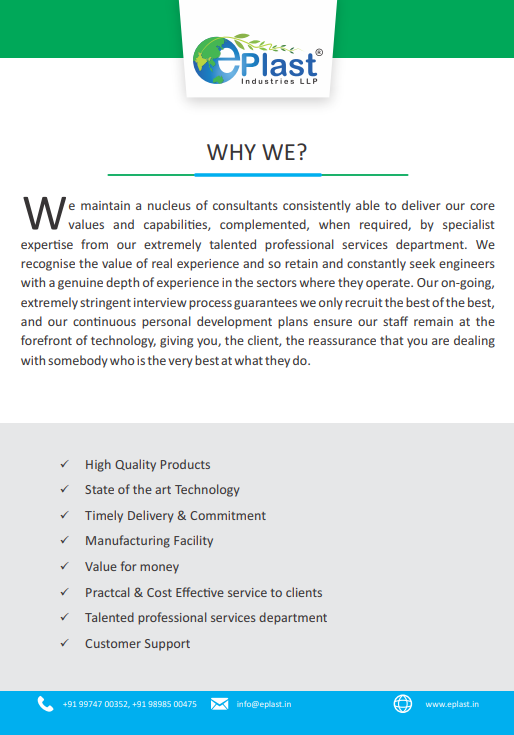 ePlast®
Industries LLP

WHY WE?

We maintain a nucleus of consultants consistently able to deliver our core values and capabilities, complemented, when required, by specialist expertise from our extremely talented professional services department. We recognise the value of real experience and so retain and constantly seek engineers with a genuine depth of experience in the sectors where they operate. Our on-going, extremely stringent interview process guarantees we only recruit the best of the best, and our continuous personal development plans ensure our staff remain at the forefront of technology, giving you, the client, the reassurance that you are dealing with somebody who is the very best at what they do.

✓ High Quality Products
✓ State of the art Technology
✓ Timely Delivery & Commitment
✓ Manufacturing Facility
✓ Value for money
✓ Practcal & Cost Effective service to clients
✓ Talented professional services department
✓ Customer Support

+91 99747 00352, +91 98985 00475 info@eplast.in www.eplast.in